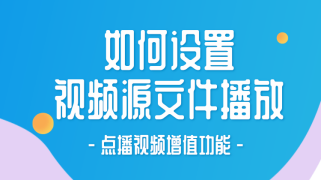 如何设置
视频源文件播放

- 点播视频增值功能 -